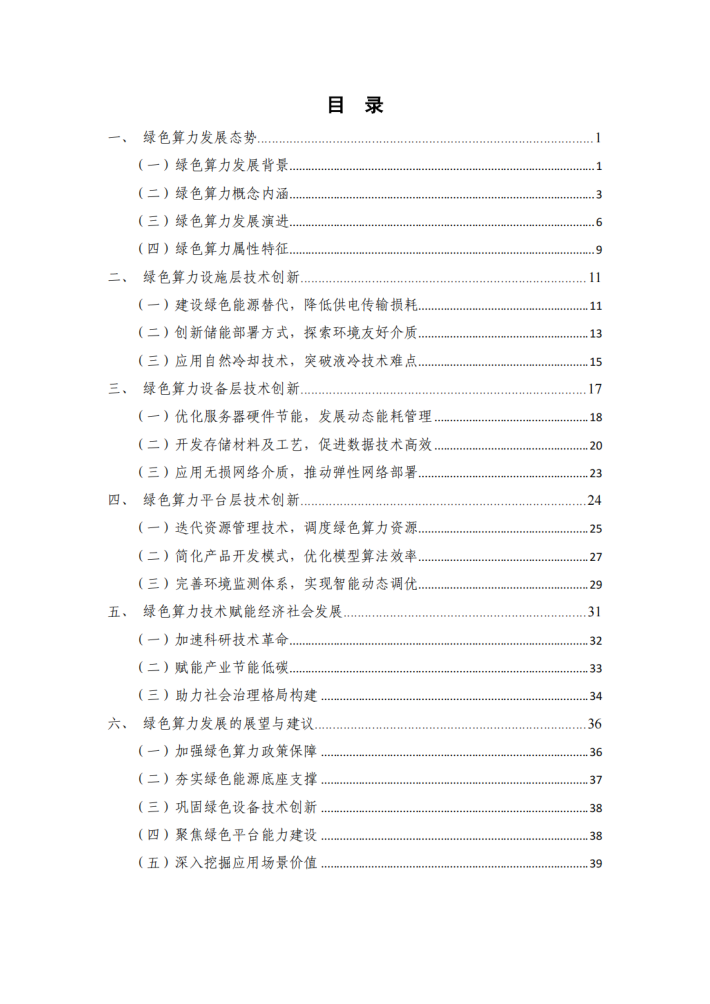 目 录

一、 绿色算力发展态势 1

（一）绿色算力发展背景 1

（二）绿色算力概念内涵 3

（三）绿色算力发展演进 6

（四）绿色算力属性特征 9

二、 绿色算力设施层技术创新 11

（一）建设绿色能源替代，降低供电传输损耗 11

（二）创新储能部署方式，探索环境友好介质 13

（三）应用自然冷却技术，突破液冷技术难点 15

三、 绿色算力设备层技术创新 17

（一）优化服务器硬件节能，发展动态能耗管理 18

（二）开发存储材料及工艺，促进数据技术高效 20

（三）应用无损网络介质，推动弹性网络部署 23

四、 绿色算力平台层技术创新 24

（一）迭代资源管理技术，调度绿色算力资源 25

（二）简化产品开发模式，优化模型算法效率 27

（三）完善环境监测体系，实现智能动态调优 29

五、 绿色算力技术赋能经济社会发展 31

（一）加速科研技术革命 32

（二）赋能产业节能低碳 33

（三）助力社会治理格局构建 34

六、 绿色算力发展的展望与建议 36

（一）加强绿色算力政策保障 36

（二）夯实绿色能源底座支撑 37

（三）巩固绿色设备技术创新 38

（四）聚焦绿色平台能力建设 38

（五）深入挖掘应用场景价值 39